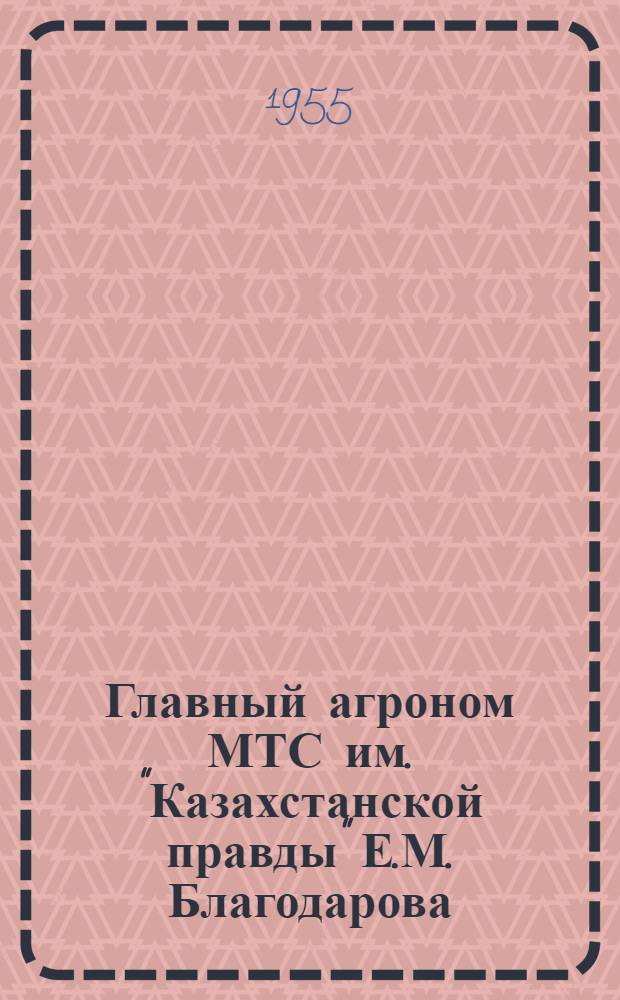 1955

Главный агроном МТС им. "Казахстанской правды" Е.М. Благодарова